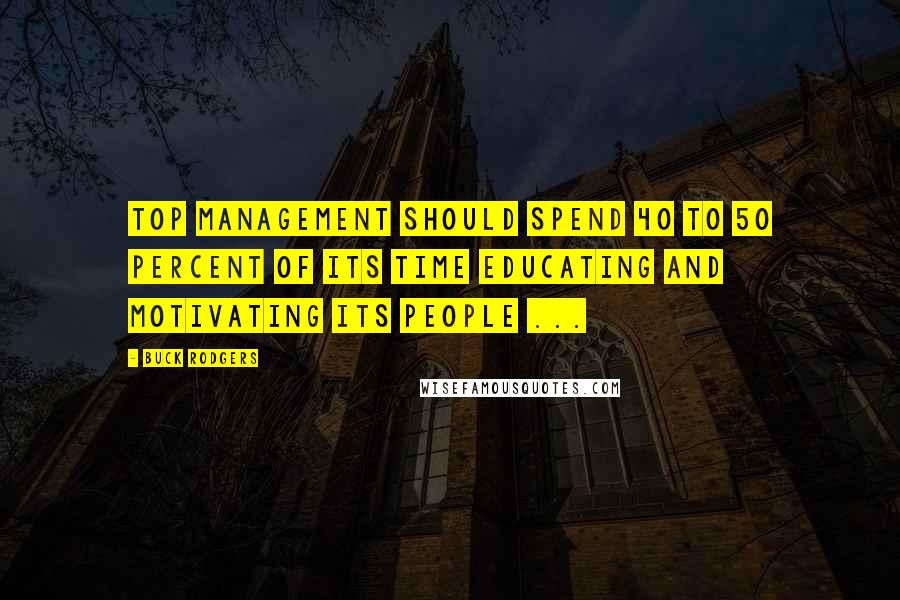 TOP MANAGEMENT SHOULD SPEND 40 TO 50 PERCENT OF ITS TIME EDUCATING AND MOTIVATING ITS PEOPLE ...

- BUCK RODGERS

WISEFAMOUSQUOTES.COM